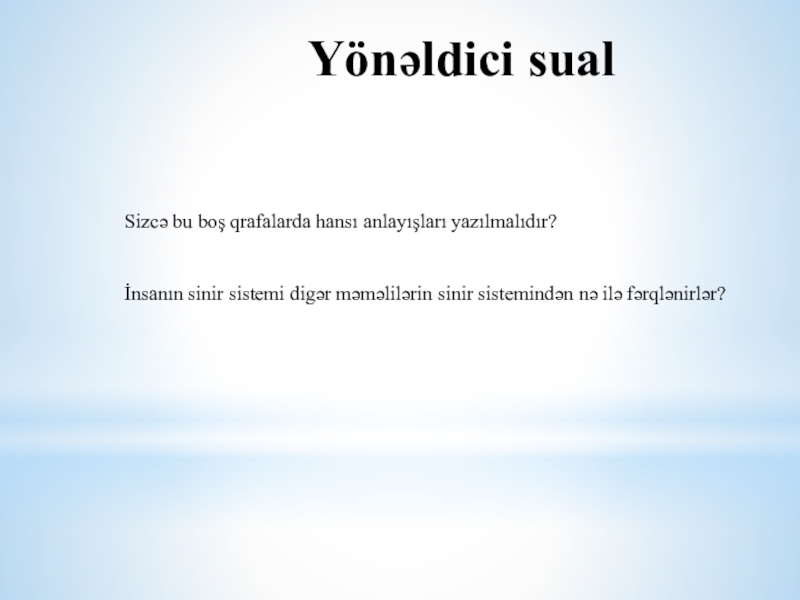 Yönəldici sual

Sizcə bu boş qrafalarda hansı anlayışları yazılmalıdır?

İnsanın sinir sistemi digər məməlilərin sinir sistemindən nə ilə fərqlənirlər?